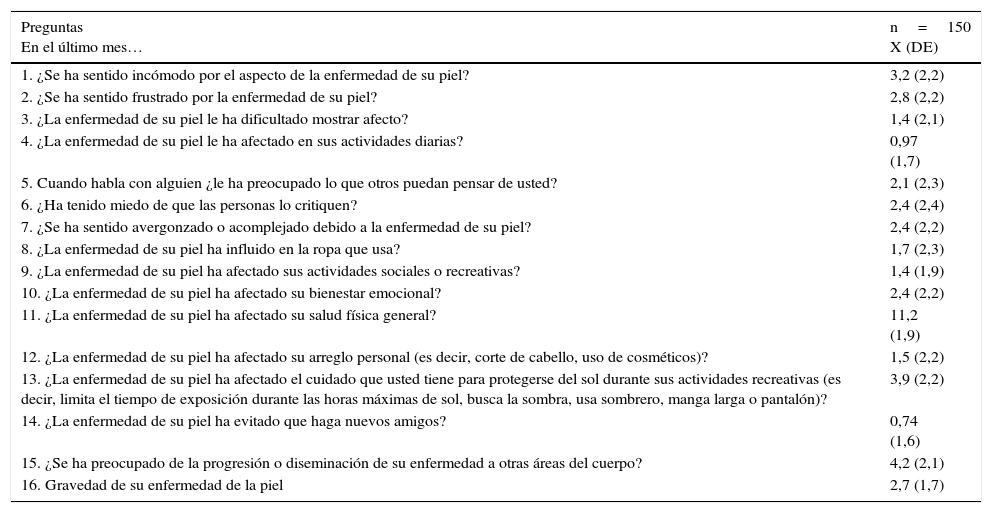 | Preguntas En el último mes… | n = 150 X (DE) |
|---|---|
| 1. ¿Se ha sentido incómodo por el aspecto de la enfermedad de su piel? | 3,2 (2,2) |
| 2. ¿Se ha sentido frustrado por la enfermedad de su piel? | 2,8 (2,2) |
| 3. ¿La enfermedad de su piel le ha dificultado mostrar afecto? | 1,4 (2,1) |
| 4. ¿La enfermedad de su piel le ha afectado en sus actividades diarias? | 0,97 (1,7) |
| 5. Cuando habla con alguien ¿le ha preocupado lo que otros puedan pensar de usted? | 2,1 (2,3) |
| 6. ¿Ha tenido miedo de que las personas lo critiquen? | 2,4 (2,4) |
| 7. ¿Se ha sentido avergonzado o acomplejado debido a la enfermedad de su piel? | 2,4 (2,2) |
| 8. ¿La enfermedad de su piel ha influido en la ropa que usa? | 1,7 (2,3) |
| 9. ¿La enfermedad de su piel ha afectado sus actividades sociales o recreativas? | 1,4 (1,9) |
| 10. ¿La enfermedad de su piel ha afectado su bienestar emocional? | 2,4 (2,2) |
| 11. ¿La enfermedad de su piel ha afectado su salud física general? | 11,2 (1,9) |
| 12. ¿La enfermedad de su piel ha afectado su arreglo personal (es decir, corte de cabello, uso de cosméticos)? | 1,5 (2,2) |
| 13. ¿La enfermedad de su piel ha afectado el cuidado que usted tiene para protegerse del sol durante sus actividades recreativas (es decir, limita el tiempo de exposición durante las horas máximas de sol, busca la sombra, usa sombrero, manga larga o pantalón)? | 3,9 (2,2) |
| 14. ¿La enfermedad de su piel ha evitado que haga nuevos amigos? | 0,74 (1,6) |
| 15. ¿Se ha preocupado de la progresión o diseminación de su enfermedad a otras áreas del cuerpo? | 4,2 (2,1) |
| 16. Gravedad de su enfermedad de la piel | 2,7 (1,7) |